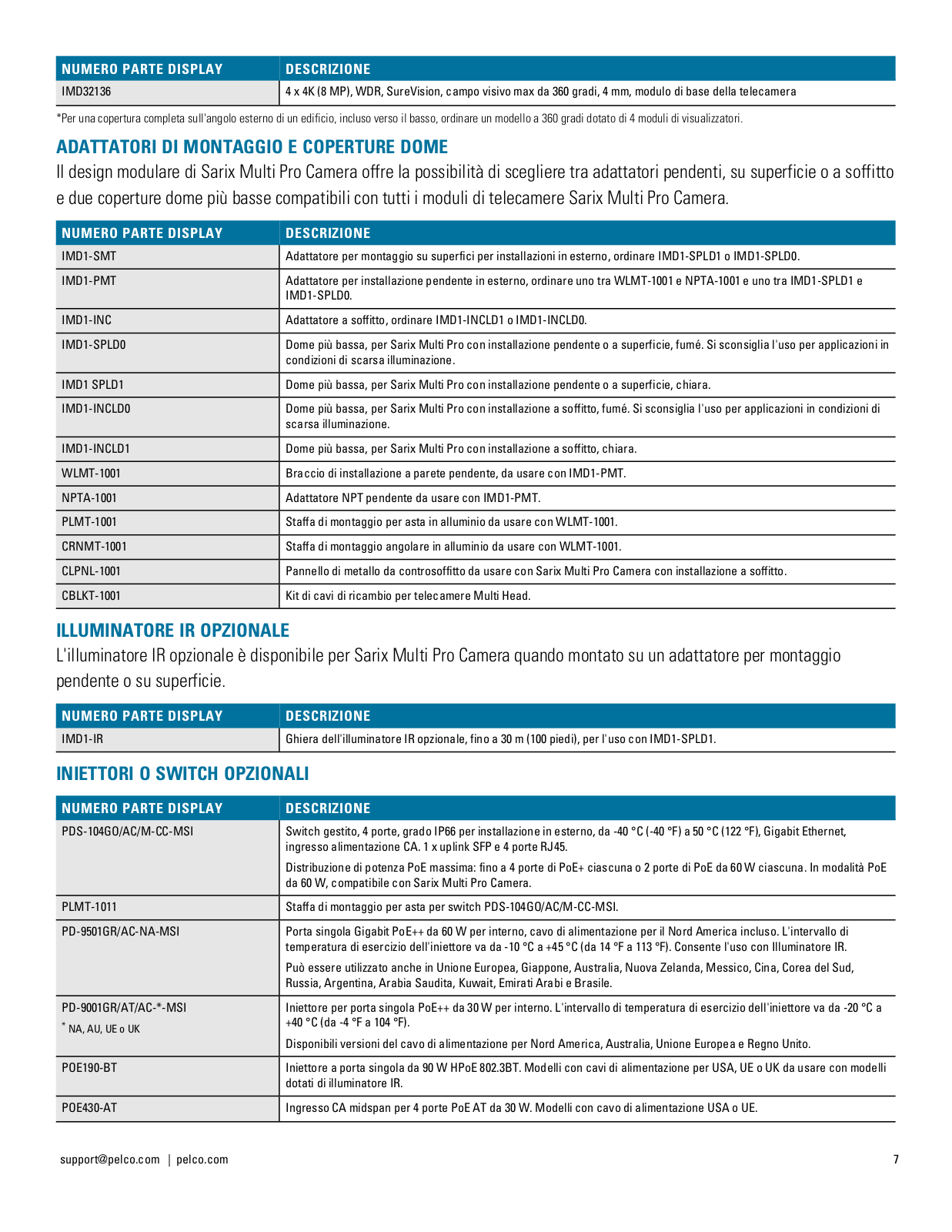 | NUMERO PARTE DISPLAY | DESCRIZIONE |
|---|---|
| IMD32136 | 4 x 4K (8 MP), WDR, SureVision, campo visivo max da 360 gradi, 4 mm, modulo di base della telecamera |

*Per una copertura completa sull'angolo esterno di un edificio, incluso verso il basso, ordinare un modello a 360 gradi dotato di 4 moduli di visualizzatori.

ADATTATORI DI MONTAGGIO E COPERTURE DOME

Il design modulare di Sarix Multi Pro Camera offre la possibilità di scegliere tra adattatori pendenti, su superficie o a soffitto e due coperture dome più basse compatibili con tutti i moduli di telecamere Sarix Multi Pro Camera.

| NUMERO PARTE DISPLAY | DESCRIZIONE |
|---|---|
| IMD1-SMT | Adattatore per montaggio su superfici per installazioni in esterno, ordinare IMD1-SPLD1 o IMD1-SPLD0. |
| IMD1-PMT | Adattatore per installazione pendente in esterno, ordinare uno tra WLMT-1001 e NPTA-1001 e uno tra IMD1-SPLD1 e IMD1-SPLD0. |
| IMD1-INC | Adattatore a soffitto, ordinare IMD1-INCLD1 o IMD1-INCLD0. |
| IMD1-SPLD0 | Dome più bassa, per Sarix Multi Pro con installazione pendente o a superficie, fumé. Si sconsiglia l'uso per applicazioni in condizioni di scarsa illuminazione. |
| IMD1 SPLD1 | Dome più bassa, per Sarix Multi Pro con installazione pendente o a superficie, chiara. |
| IMD1-INCLD0 | Dome più bassa, per Sarix Multi Pro con installazione a soffitto, fumé. Si sconsiglia l'uso per applicazioni in condizioni di scarsa illuminazione. |
| IMD1-INCLD1 | Dome più bassa, per Sarix Multi Pro con installazione a soffitto, chiara. |
| WLMT-1001 | Braccio di installazione a parete pendente, da usare con IMD1-PMT. |
| NPTA-1001 | Adattatore NPT pendente da usare con IMD1-PMT. |
| PLMT-1001 | Staffa di montaggio per asta in alluminio da usare con WLMT-1001. |
| CRNMT-1001 | Staffa di montaggio angolare in alluminio da usare con WLMT-1001. |
| CLPNL-1001 | Pannello di metallo da controsoffitto da usare con Sarix Multi Pro Camera con installazione a soffitto. |
| CBLKT-1001 | Kit di cavi di ricambio per telecamere Multi Head. |

ILLUMINATORE IR OPZIONALE

L'illuminatore IR opzionale è disponibile per Sarix Multi Pro Camera quando montato su un adattatore per montaggio pendente o su superficie.

| NUMERO PARTE DISPLAY | DESCRIZIONE |
|---|---|
| IMD1-IR | Ghiera dell'illuminatore IR opzionale, fino a 30 m (100 piedi), per l'uso con IMD1-SPLD1. |

INIETTORI O SWITCH OPZIONALI

| NUMERO PARTE DISPLAY | DESCRIZIONE |
|---|---|
| PDS-104GO/AC/M-CC-MSI | Switch gestito, 4 porte, grado IP66 per installazione in esterno, da -40 °C (-40 °F) a 50 °C (122 °F), Gigabit Ethernet, ingresso alimentazione CA. 1 x uplink SFP e 4 porte RJ45. Distribuzione di potenza PoE massima: fino a 4 porte di PoE+ ciascuna o 2 porte di PoE da 60 W ciascuna. In modalità PoE da 60 W, compatibile con Sarix Multi Pro Camera. |
| PLMT-1011 | Staffa di montaggio per asta per switch PDS-104GO/AC/M-CC-MSI. |
| PD-9501GR/AC-NA-MSI | Porta singola Gigabit PoE++ da 60 W per interno, cavo di alimentazione per il Nord America incluso. L'intervallo di temperatura di esercizio dell'iniettore va da -10 °C a +45 °C (da 14 °F a 113 °F). Consente l'uso con Illuminatore IR. Può essere utilizzato anche in Unione Europea, Giappone, Australia, Nuova Zelanda, Messico, Cina, Corea del Sud, Russia, Argentina, Arabia Saudita, Kuwait, Emirati Arabi e Brasile. |
| PD-9001GR/AT/AC-*-MSI * NA, AU, UE o UK | Iniettore per porta singola PoE++ da 30 W per interno. L'intervallo di temperatura di esercizio dell'iniettore va da -20 °C a +40 °C (da -4 °F a 104 °F). Disponibili versioni del cavo di alimentazione per Nord America, Australia, Unione Europea e Regno Unito. |
| POE190-BT | Iniettore a porta singola da 90 W HPoE 802.3BT. Modelli con cavi di alimentazione per USA, UE o UK da usare con modelli dotati di illuminatore IR. |
| POE430-AT | Ingresso CA midspan per 4 porte PoE AT da 30 W. Modelli con cavo di alimentazione USA o UE. |

support@pelco.com | pelco.com 7